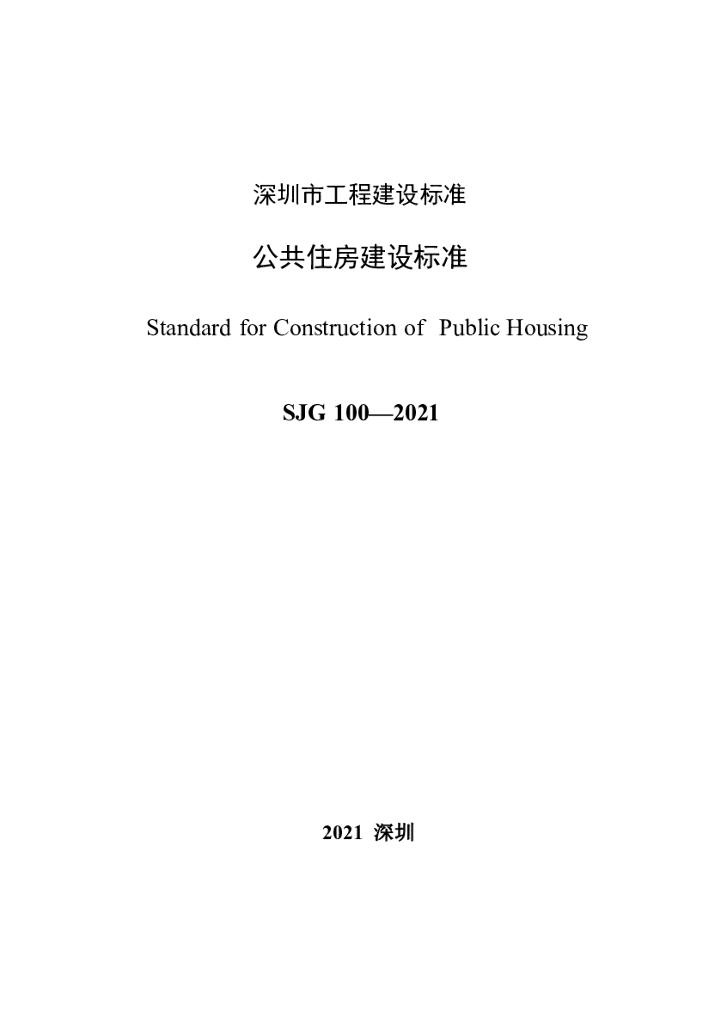 深圳市工程建设标准

公共住房建设标准

Standard for Construction of Public Housing

SJG 100—2021

2021 深圳